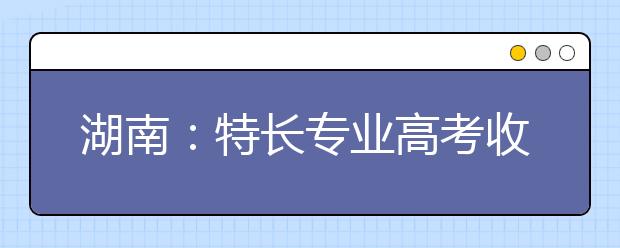 湖南：特长专业高考收